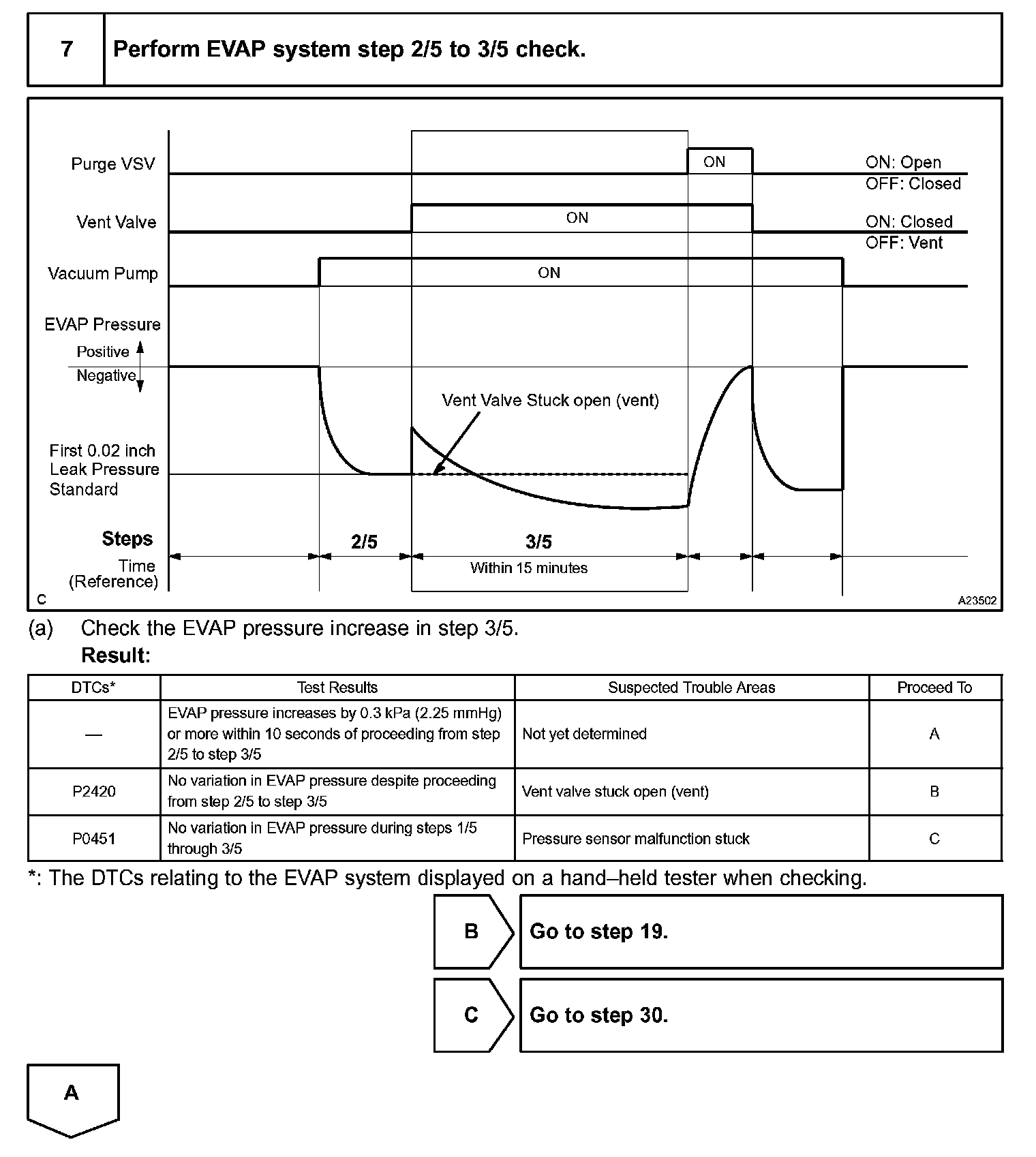 7 Perform EVAP system step 2/5 to 3/5 check.

Purge VSV
ON
ON: Open
OFF: Closed
Vent Valve
ON
ON: Closed
OFF: Vent
Vacuum Pump
ON
EVAP Pressure
Positive
Negative
Vent Valve Stuck open (vent)
First 0.02 inch Leak Pressure Standard
Steps
2/5
3/5
Time (Reference)
Within 15 minutes
C
A23502

(a) Check the EVAP pressure increase in step 3/5.
Result:

| DTCs* | Test Results | Suspected Trouble Areas | Proceed To |
|---|---|---|---|
| — | EVAP pressure increases by 0.3 kPa (2.25 mmHg) or more within 10 seconds of proceeding from step 2/5 to step 3/5 | Not yet determined | A |
| P2420 | No variation in EVAP pressure despite proceeding from step 2/5 to step 3/5 | Vent valve stuck open (vent) | B |
| P0451 | No variation in EVAP pressure during steps 1/5 through 3/5 | Pressure sensor malfunction stuck | C |

*: The DTCs relating to the EVAP system displayed on a hand–held tester when checking.

B Go to step 19.

C Go to step 30.

A